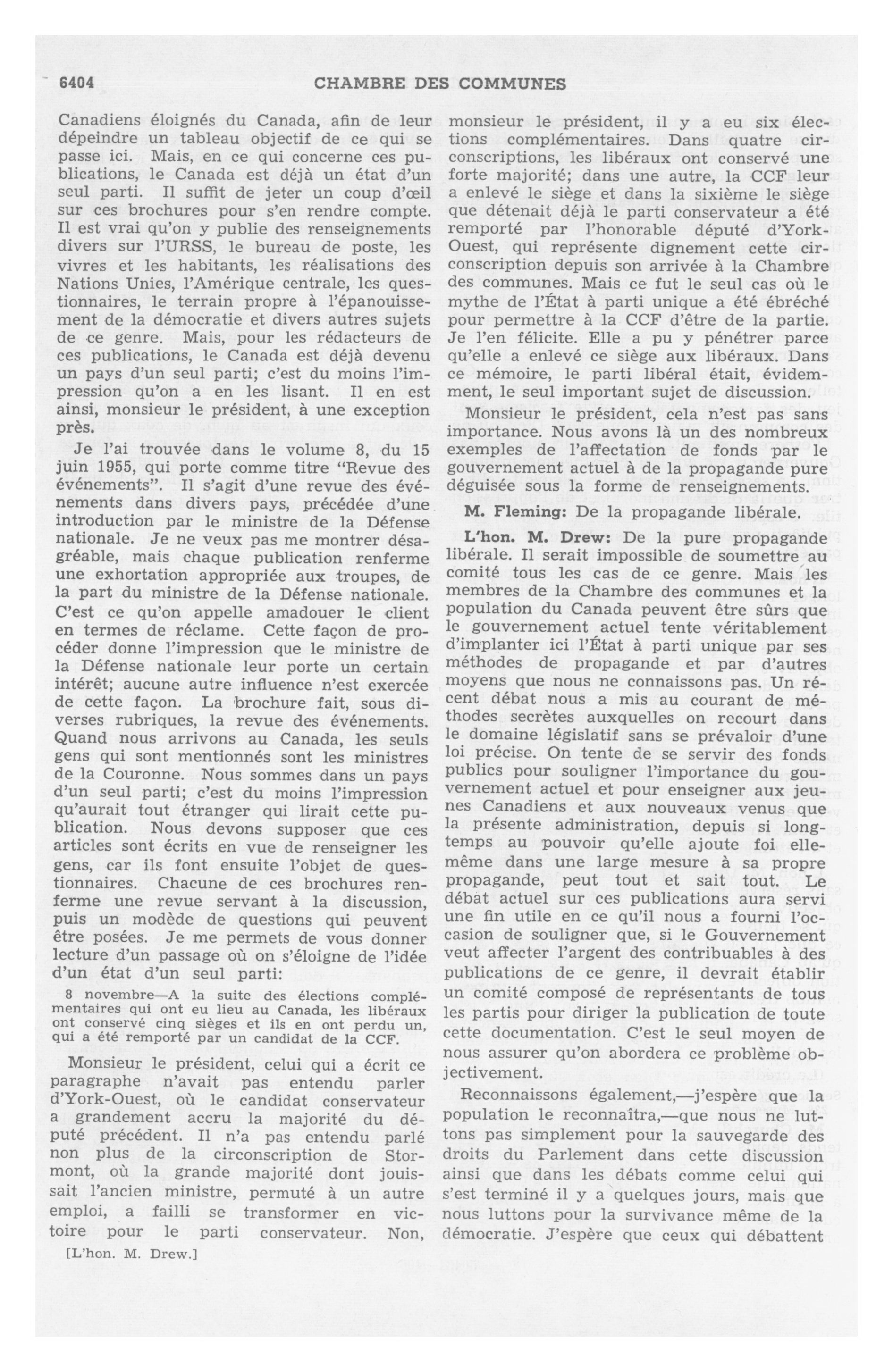 6404 CHAMBRE DES COMMUNES

Canadiens éloignés du Canada, afin de leur dépeindre un tableau objectif de ce qui se passe ici. Mais, en ce qui concerne ces publications, le Canada est déjà un état d'un seul parti. Il suffit de jeter un coup d'œil sur ces brochures pour s'en rendre compte. Il est vrai qu'on y publie des renseignements divers sur l'URSS, le bureau de poste, les vivres et les habitants, les réalisations des Nations Unies, l'Amérique centrale, les questionnaires, le terrain propre à l'épanouissement de la démocratie et divers autres sujets de ce genre. Mais, pour les rédacteurs de ces publications, le Canada est déjà devenu un pays d'un seul parti; c'est du moins l'impression qu'on a en les lisant. Il en est ainsi, monsieur le président, à une exception près.

Je l'ai trouvée dans le volume 8, du 15 juin 1955, qui porte comme titre "Revue des événements". Il s'agit d'une revue des événements dans divers pays, précédée d'une introduction par le ministre de la Défense nationale. Je ne veux pas me montrer désagréable, mais chaque publication renferme une exhortation appropriée aux troupes, de la part du ministre de la Défense nationale. C'est ce qu'on appelle amadouer le client en termes de réclame. Cette façon de procéder donne l'impression que le ministre de la Défense nationale leur porte un certain intérêt; aucune autre influence n'est exercée de cette façon. La brochure fait, sous diverses rubriques, la revue des événements. Quand nous arrivons au Canada, les seuls gens qui sont mentionnés sont les ministres de la Couronne. Nous sommes dans un pays d'un seul parti; c'est du moins l'impression qu'aurait tout étranger qui lirait cette publication. Nous devons supposer que ces articles sont écrits en vue de renseigner les gens, car ils font ensuite l'objet de questionnaires. Chacune de ces brochures renferme une revue servant à la discussion, puis un modède de questions qui peuvent être posées. Je me permets de vous donner lecture d'un passage où on s'éloigne de l'idée d'un état d'un seul parti:

8 novembre—A la suite des élections complémentaires qui ont eu lieu au Canada, les libéraux ont conservé cinq sièges et ils en ont perdu un, qui a été remporté par un candidat de la CCF.

Monsieur le président, celui qui a écrit ce paragraphe n'avait pas entendu parler d'York-Ouest, où le candidat conservateur a grandement accru la majorité du député précédent. Il n'a pas entendu parlé non plus de la circonscription de Stormont, où la grande majorité dont jouissait l'ancien ministre, permuté à un autre emploi, a failli se transformer en victoire pour le parti conservateur. Non,

[L'hon. M. Drew.]

monsieur le président, il y a eu six élections complémentaires. Dans quatre circonscriptions, les libéraux ont conservé une forte majorité; dans une autre, la CCF leur a enlevé le siège et dans la sixième le siège que détenait déjà le parti conservateur a été remporté par l'honorable député d'York-Ouest, qui représente dignement cette circonscription depuis son arrivée à la Chambre des communes. Mais ce fut le seul cas où le mythe de l'État à parti unique a été ébréché pour permettre à la CCF d'être de la partie. Je l'en félicite. Elle a pu y pénétrer parce qu'elle a enlevé ce siège aux libéraux. Dans ce mémoire, le parti libéral était, évidemment, le seul important sujet de discussion.

Monsieur le président, cela n'est pas sans importance. Nous avons là un des nombreux exemples de l'affectation de fonds par le gouvernement actuel à de la propagande pure déguisée sous la forme de renseignements.

M. Fleming: De la propagande libérale.

L'hon. M. Drew: De la pure propagande libérale. Il serait impossible de soumettre au comité tous les cas de ce genre. Mais les membres de la Chambre des communes et la population du Canada peuvent être sûrs que le gouvernement actuel tente véritablement d'implanter ici l'État à parti unique par ses méthodes de propagande et par d'autres moyens que nous ne connaissons pas. Un récent débat nous a mis au courant de méthodes secrètes auxquelles on recourt dans le domaine législatif sans se prévaloir d'une loi précise. On tente de se servir des fonds publics pour souligner l'importance du gouvernement actuel et pour enseigner aux jeunes Canadiens et aux nouveaux venus que la présente administration, depuis si longtemps au pouvoir qu'elle ajoute foi elle-même dans une large mesure à sa propre propagande, peut tout et sait tout. Le débat actuel sur ces publications aura servi une fin utile en ce qu'il nous a fourni l'occasion de souligner que, si le Gouvernement veut affecter l'argent des contribuables à des publications de ce genre, il devrait établir un comité composé de représentants de tous les partis pour diriger la publication de toute cette documentation. C'est le seul moyen de nous assurer qu'on abordera ce problème objectivement.

Reconnaissons également,—j'espère que la population le reconnaîtra,—que nous ne luttons pas simplement pour la sauvegarde des droits du Parlement dans cette discussion ainsi que dans les débats comme celui qui s'est terminé il y a quelques jours, mais que nous luttons pour la survivance même de la démocratie. J'espère que ceux qui débattent